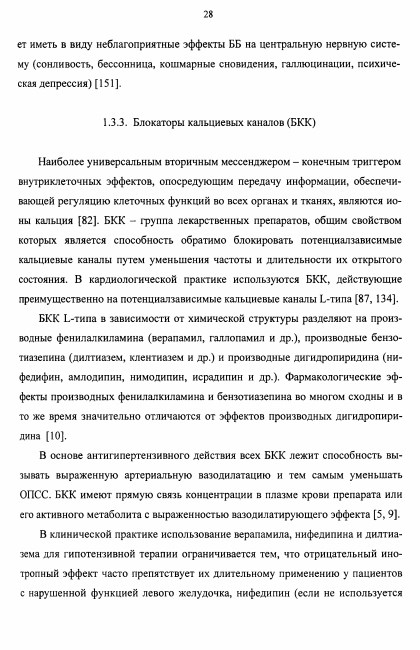 28

ет иметь в виду неблагоприятные эффекты ББ на центральную нервную систему (сонливость, бессонница, кошмарные сновидения, галлюцинации, психическая депрессия) [151].

1.3.3. Блокаторы кальциевых каналов (БКК)

Наиболее универсальным вторичным мессенджером – конечным триггером внутриклеточных эффектов, опосредующим передачу информации, обеспечивающей регуляцию клеточных функций во всех органах и тканях, являются ионы кальция [82]. БКК – группа лекарственных препаратов, общим свойством которых является способность обратимо блокировать потенциалзависимые кальциевые каналы путем уменьшения частоты и длительности их открытого состояния. В кардиологической практике используются БКК, действующие преимущественно на потенциалзависимые кальциевые каналы L-типа [87, 134].

БКК L-типа в зависимости от химической структуры разделяют на производные фенилалкиламина (верапамил, галлопамил и др.), производные бензотиазепина (дилтиазем, клентиазем и др.) и производные дигидропиридина (нифедифин, амлодипин, нимодипин, исрадипин и др.). Фармакологические эффекты производных фенилалкиламина и бензотиазепина во многом сходны и в то же время значительно отличаются от эффектов производных дигидропиридина [10].

В основе антигипертензивного действия всех БКК лежит способность вызывать выраженную артериальную вазодилатацию и тем самым уменьшать ОПСС. БКК имеют прямую связь концентрации в плазме крови препарата или его активного метаболита с выраженностью вазодилатирующего эффекта [5, 9].

В клинической практике использование верапамила, нифедипина и дилтиазема для гипотензивной терапии ограничивается тем, что отрицательный инотропный эффект часто препятствует их длительному применению у пациентов с нарушенной функцией левого желудочка, нифедипин (если не используется